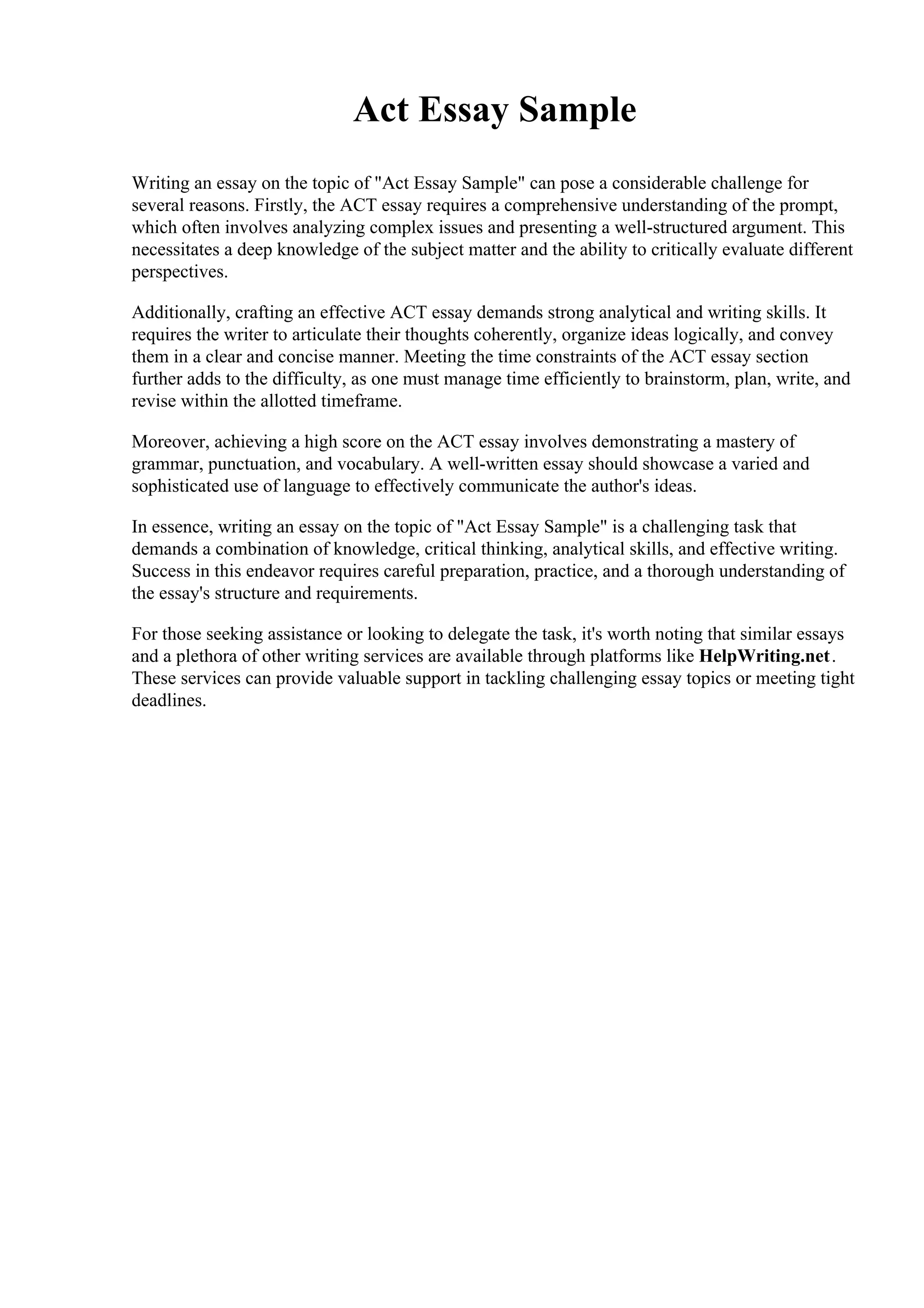 Act Essay Sample

Writing an essay on the topic of "Act Essay Sample" can pose a considerable challenge for several reasons. Firstly, the ACT essay requires a comprehensive understanding of the prompt, which often involves analyzing complex issues and presenting a well-structured argument. This necessitates a deep knowledge of the subject matter and the ability to critically evaluate different perspectives.

Additionally, crafting an effective ACT essay demands strong analytical and writing skills. It requires the writer to articulate their thoughts coherently, organize ideas logically, and convey them in a clear and concise manner. Meeting the time constraints of the ACT essay section further adds to the difficulty, as one must manage time efficiently to brainstorm, plan, write, and revise within the allotted timeframe.

Moreover, achieving a high score on the ACT essay involves demonstrating a mastery of grammar, punctuation, and vocabulary. A well-written essay should showcase a varied and sophisticated use of language to effectively communicate the author's ideas.

In essence, writing an essay on the topic of "Act Essay Sample" is a challenging task that demands a combination of knowledge, critical thinking, analytical skills, and effective writing. Success in this endeavor requires careful preparation, practice, and a thorough understanding of the essay's structure and requirements.

For those seeking assistance or looking to delegate the task, it's worth noting that similar essays and a plethora of other writing services are available through platforms like HelpWriting.net. These services can provide valuable support in tackling challenging essay topics or meeting tight deadlines.